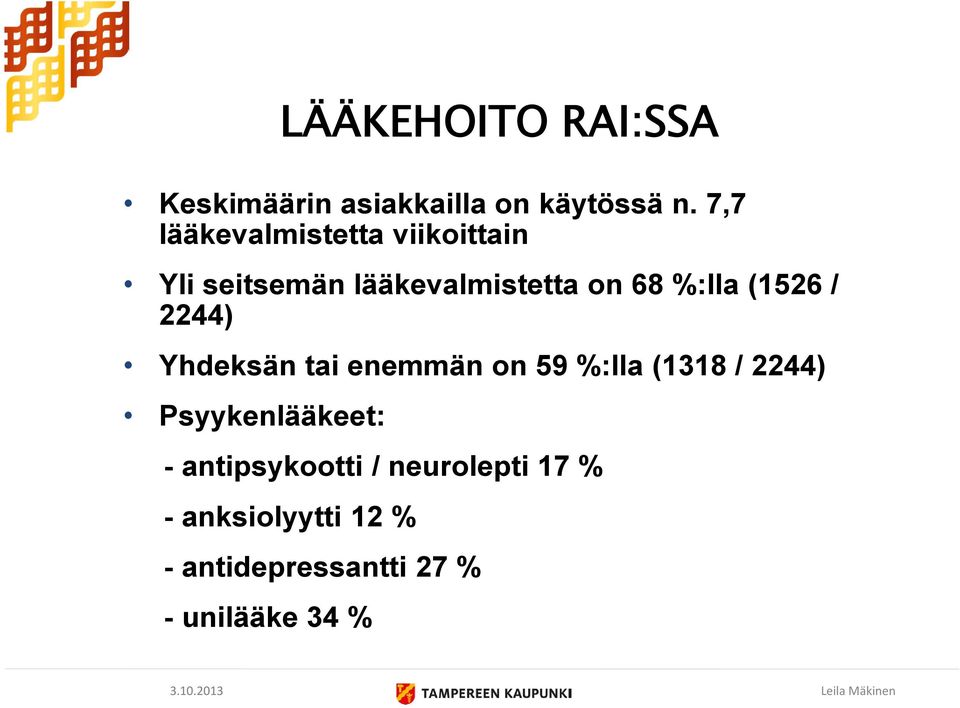 LÄÄKEHOITO RAI:SSA

• Keskimäärin asiakkailla on käytössä n. 7,7 lääkevalmistetta viikoittain

• Yli seitsemän lääkevalmistetta on 68 %:lla (1526 / 2244)

• Yhdeksän tai enemmän on 59 %:lla (1318 / 2244)

• Psyykenlääkeet:

- antipsykootti / neurolepti 17 %

- anksiolyytti 12 %

- antidepressantti 27 %

- unilääke 34 %

3.10.2013

TAMPEREEN KAUPUNKI

Leila Mäkinen